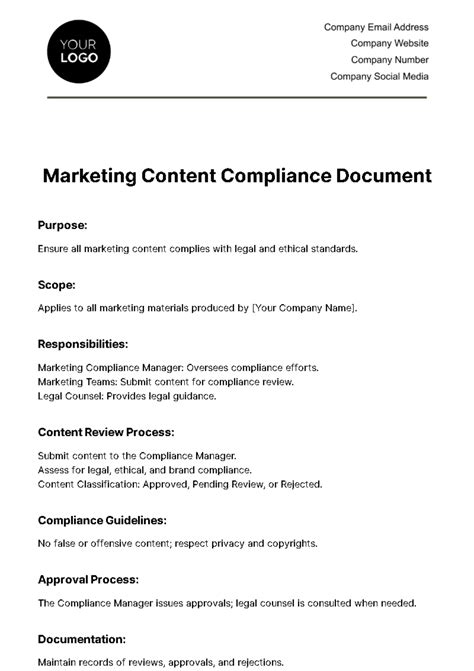 YOUR
LOGO

Company Email Address
Company Website
Company Number
Company Social Media

Marketing Content Compliance Document

Purpose:

Ensure all marketing content complies with legal and ethical standards.

Scope:

Applies to all marketing materials produced by [Your Company Name].

Responsibilities:

Marketing Compliance Manager: Oversees compliance efforts.
Marketing Teams: Submit content for compliance review.
Legal Counsel: Provides legal guidance.

Content Review Process:

Submit content to the Compliance Manager.
Assess for legal, ethical, and brand compliance.
Content Classification: Approved, Pending Review, or Rejected.

Compliance Guidelines:

No false or offensive content; respect privacy and copyrights.

Approval Process:

The Compliance Manager issues approvals; legal counsel is consulted when needed.

Documentation:

Maintain records of reviews, approvals, and rejections.